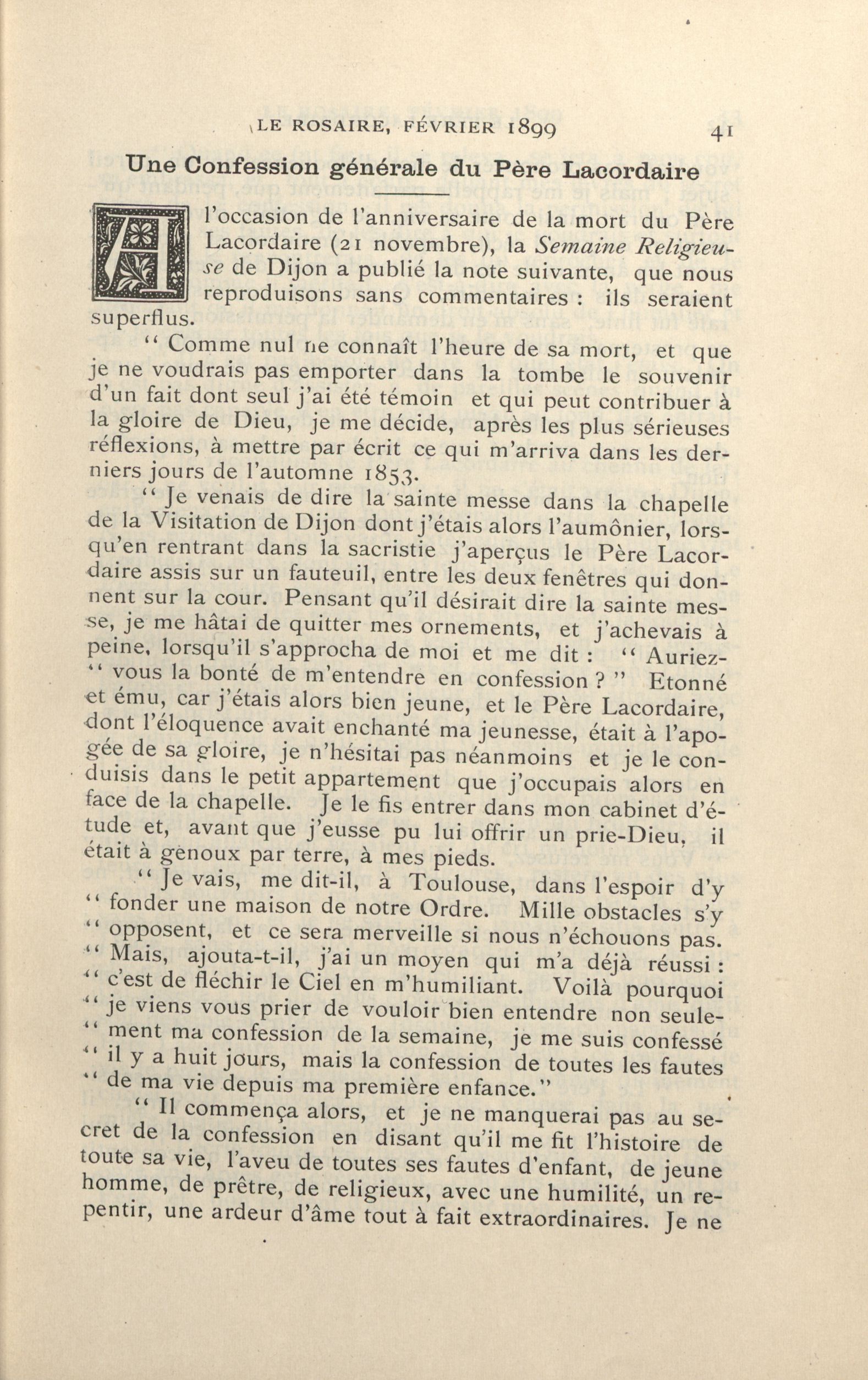 LE ROSAIRE, FÉVRIER 1899 41

Une Confession générale du Père Lacordaire

A l'occasion de l'anniversaire de la mort du Père Lacordaire (21 novembre), la Semaine Religieuse de Dijon a publié la note suivante, que nous reproduisons sans commentaires : ils seraient superflus.

" Comme nul ne connaît l'heure de sa mort, et que je ne voudrais pas emporter dans la tombe le souvenir d'un fait dont seul j'ai été témoin et qui peut contribuer à la gloire de Dieu, je me décide, après les plus sérieuses réflexions, à mettre par écrit ce qui m'arriva dans les derniers jours de l'automne 1853.

" Je venais de dire la sainte messe dans la chapelle de la Visitation de Dijon dont j'étais alors l'aumônier, lorsqu'en rentrant dans la sacristie j'aperçus le Père Lacordaire assis sur un fauteuil, entre les deux fenêtres qui donnent sur la cour. Pensant qu'il désirait dire la sainte messe, je me hâtai de quitter mes ornements, et j'achevais à peine, lorsqu'il s'approcha de moi et me dit : " Auriez-" vous la bonté de m'entendre en confession ? " Etonné et ému, car j'étais alors bien jeune, et le Père Lacordaire, dont l'éloquence avait enchanté ma jeunesse, était à l'apogée de sa gloire, je n'hésitai pas néanmoins et je le conduisis dans le petit appartement que j'occupais alors en face de la chapelle. Je le fis entrer dans mon cabinet d'étude et, avant que j'eusse pu lui offrir un prie-Dieu, il était à genoux par terre, à mes pieds.

" Je vais, me dit-il, à Toulouse, dans l'espoir d'y " fonder une maison de notre Ordre. Mille obstacles s'y " opposent, et ce sera merveille si nous n'échouons pas. " Mais, ajouta-t-il, j'ai un moyen qui m'a déjà réussi : " c'est de fléchir le Ciel en m'humiliant. Voilà pourquoi " je viens vous prier de vouloir bien entendre non seule-" ment ma confession de la semaine, je me suis confessé " il y a huit jours, mais la confession de toutes les fautes " de ma vie depuis ma première enfance."

" Il commença alors, et je ne manquerai pas au secret de la confession en disant qu'il me fit l'histoire de toute sa vie, l'aveu de toutes ses fautes d'enfant, de jeune homme, de prêtre, de religieux, avec une humilité, un repentir, une ardeur d'âme tout à fait extraordinaires. Je ne